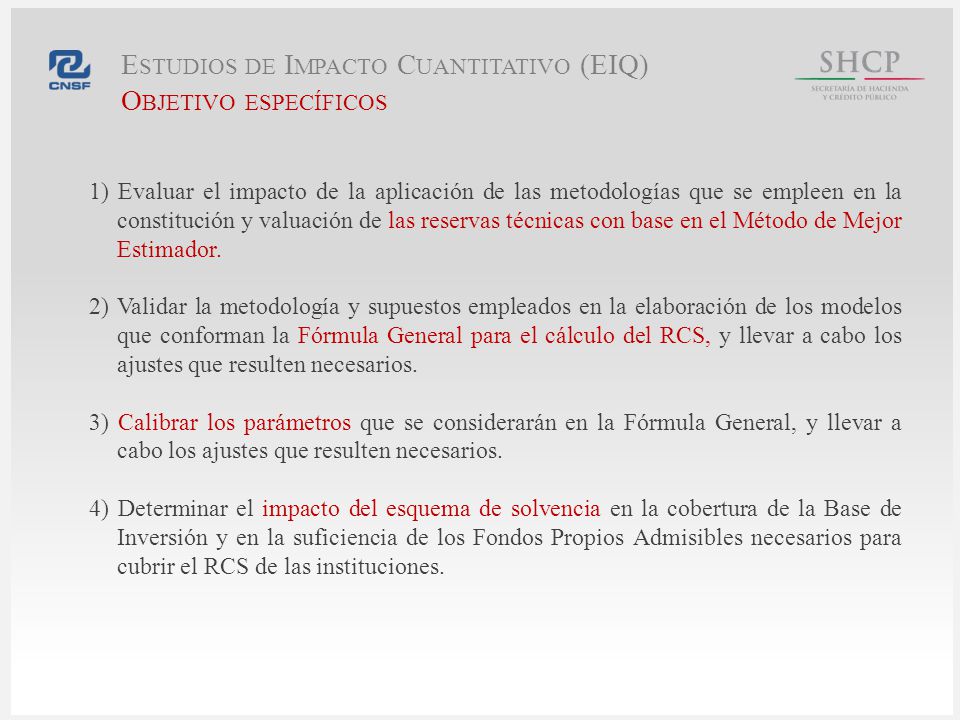 CNSF

ESTUDIOS DE IMPACTO CUANTITATIVO (EIQ)
OBJETIVO ESPECÍFICOS

SHCP
SECRETARÍA DE HACIENDA Y CRÉDITO PÚBLICO

1) Evaluar el impacto de la aplicación de las metodologías que se empleen en la constitución y valuación de las reservas técnicas con base en el Método de Mejor Estimador.

2) Validar la metodología y supuestos empleados en la elaboración de los modelos que conforman la Fórmula General para el cálculo del RCS, y llevar a cabo los ajustes que resulten necesarios.

3) Calibrar los parámetros que se considerarán en la Fórmula General, y llevar a cabo los ajustes que resulten necesarios.

4) Determinar el impacto del esquema de solvencia en la cobertura de la Base de Inversión y en la suficiencia de los Fondos Propios Admisibles necesarios para cubrir el RCS de las instituciones.